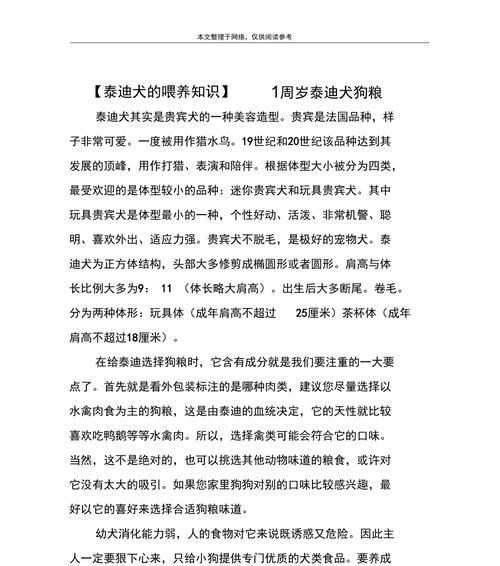 本文整理于网络，仅供阅读参考

【泰迪犬的喂养知识】 1周岁泰迪犬狗粮

泰迪犬其实是贵宾犬的一种美容造型。贵宾是法国品种，样子非常可爱。一度被用作猎水鸟。19世纪和20世纪该品种达到其发展的顶峰，用作打猎、表演和陪伴。根据体型大小被分为四类，最受欢迎的是体型较小的品种：迷你贵宾犬和玩具贵宾犬。其中玩具贵宾犬是体型最小的一种，个性好动、活泼、非常机警、聪明、喜欢外出、适应力强。贵宾犬不脱毛，是极好的宠物犬。泰迪犬为正方体结构，头部大多修剪成椭圆形或者圆形。肩高与体长比例大多为9： 11 （体长略大肩高）。出生后大多断尾。卷毛。分为两种体形：玩具体（成年肩高不超过 25厘米）茶杯体（成年肩高不超过18厘米）。

在给泰迪选择狗粮时，它含有成分就是我们要注重的一大要点了。首先就是看外包装标注的是哪种肉类，建议您尽量选择以水禽肉食为主的狗粮，这是由泰迪的血统决定，它的天性就比较喜欢吃鸭鹅等等水禽肉。所以，选择禽类可能会符合它的口味。当然，这不是绝对的，也可以挑选其他动物味道的粮食，或许对它没有太大的吸引。如果您家里狗狗对别的口味比较感兴趣，最好以它的喜好来选择合适狗粮味道。

幼犬消化能力弱，人的食物对它来说既诱惑又危险。因此主人一定要狠下心来，只给小狗提供专门优质的犬类食品。要养成